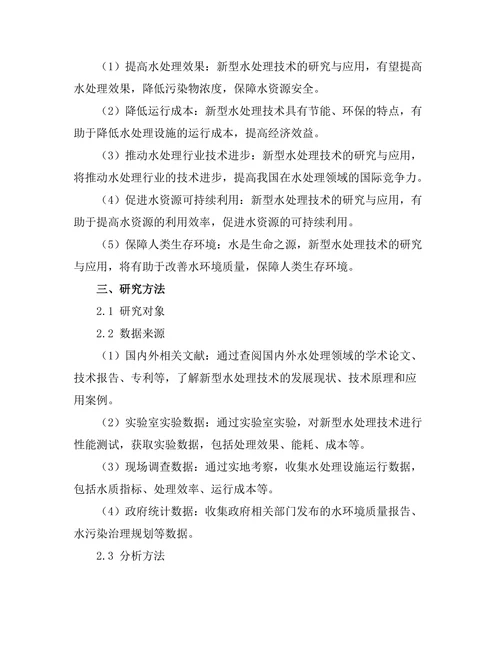 （1）提高水处理效果：新型水处理技术的研究与应用，有望提高水处理效果，降低污染物浓度，保障水资源安全。

（2）降低运行成本：新型水处理技术具有节能、环保的特点，有助于降低水处理设施的运行成本，提高经济效益。

（3）推动水处理行业技术进步：新型水处理技术的研究与应用，将推动水处理行业的技术进步，提高我国在水处理领域的国际竞争力。

（4）促进水资源可持续利用：新型水处理技术的研究与应用，有助于提高水资源的利用效率，促进水资源的可持续利用。

（5）保障人类生存环境：水是生命之源，新型水处理技术的研究与应用，将有助于改善水环境质量，保障人类生存环境。

三、研究方法

2.1 研究对象

2.2 数据来源

（1）国内外相关文献：通过查阅国内外水处理领域的学术论文、技术报告、专利等，了解新型水处理技术的发展现状、技术原理和应用案例。

（2）实验室实验数据：通过实验室实验，对新型水处理技术进行性能测试，获取实验数据，包括处理效果、能耗、成本等。

（3）现场调查数据：通过实地考察，收集水处理设施运行数据，包括水质指标、处理效率、运行成本等。

（4）政府统计数据：收集政府相关部门发布的水环境质量报告、水污染治理规划等数据。

2.3 分析方法